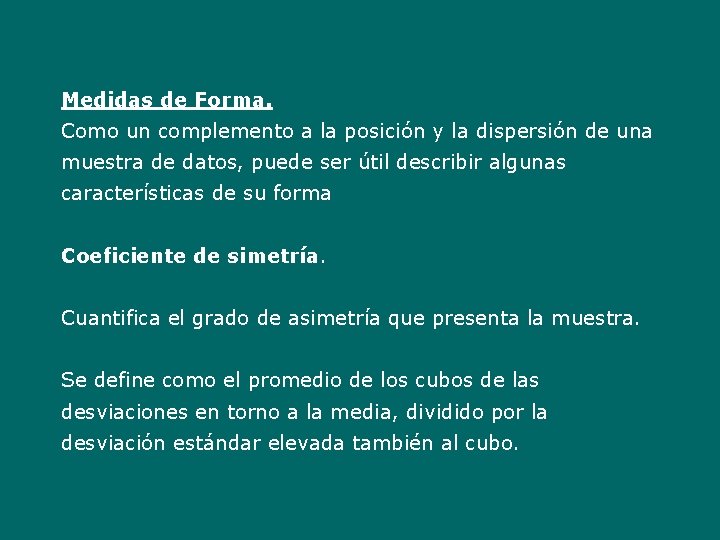 Medidas de Forma.
Como un complemento a la posición y la dispersión de una muestra de datos, puede ser útil describir algunas características de su forma

Coeficiente de simetría.

Cuantifica el grado de asimetría que presenta la muestra.

Se define como el promedio de los cubos de las desviaciones en torno a la media, dividido por la desviación estándar elevada también al cubo.